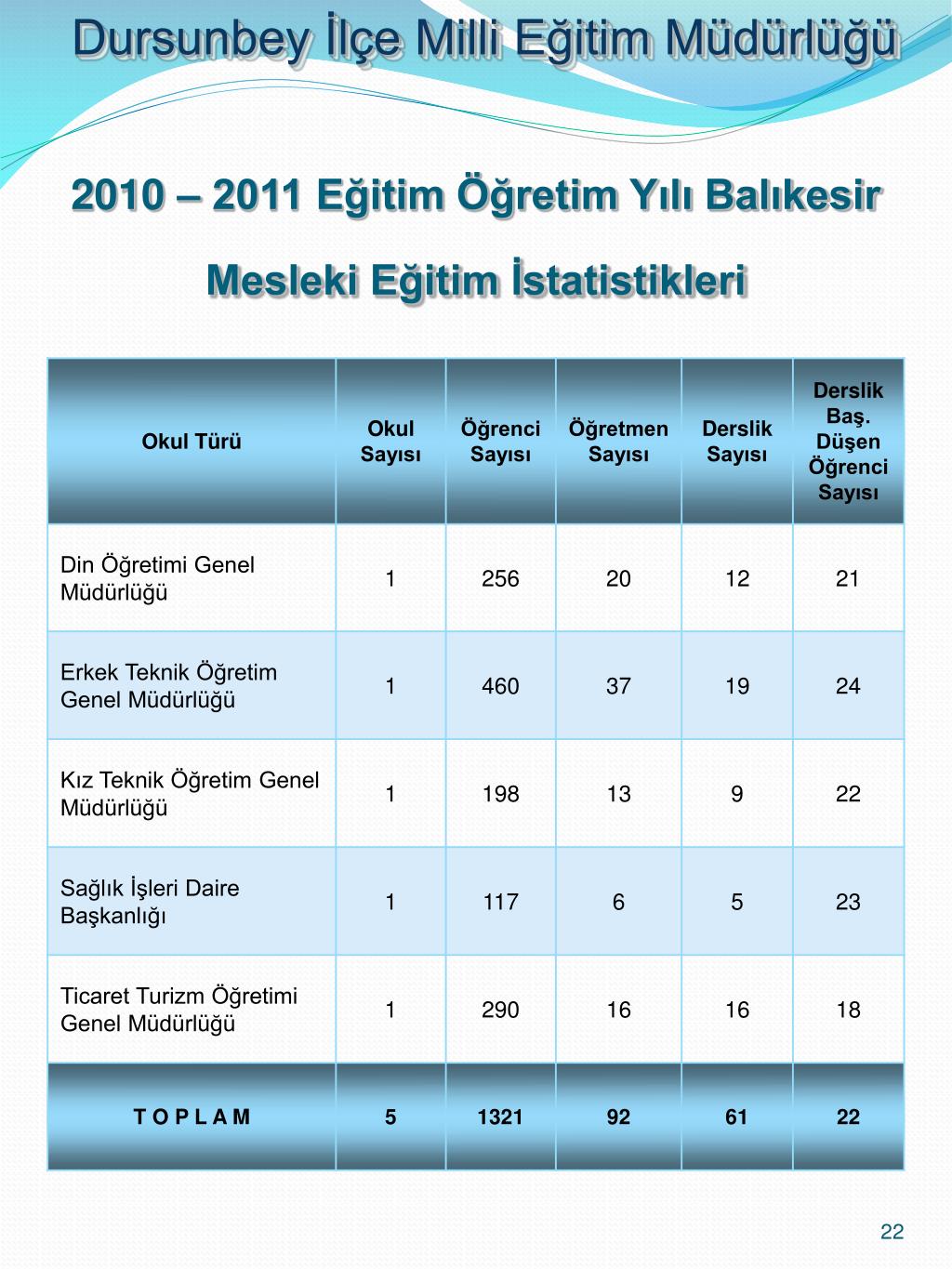 Dursunbey İlçe Milli Eğitim Müdürlüğü

2010 – 2011 Eğitim Öğretim Yılı Balıkesir

Mesleki Eğitim İstatistikleri

| Okul Türü | Okul Sayısı | Öğrenci Sayısı | Öğretmen Sayısı | Derslik Sayısı | Derslik Baş. Düşen Öğrenci Sayısı |
|---|---|---|---|---|---|
| Din Öğretimi Genel Müdürlüğü | 1 | 256 | 20 | 12 | 21 |
| Erkek Teknik Öğretim Genel Müdürlüğü | 1 | 460 | 37 | 19 | 24 |
| Kız Teknik Öğretim Genel Müdürlüğü | 1 | 198 | 13 | 9 | 22 |
| Sağlık İşleri Daire Başkanlığı | 1 | 117 | 6 | 5 | 23 |
| Ticaret Turizm Öğretimi Genel Müdürlüğü | 1 | 290 | 16 | 16 | 18 |
| T O P L A M | 5 | 1321 | 92 | 61 | 22 |

22